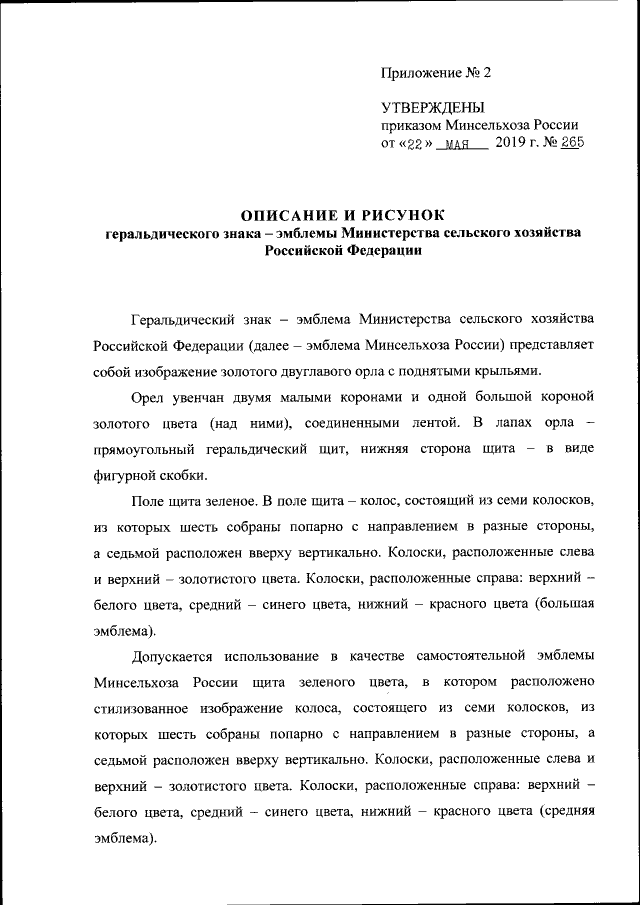 Приложение № 2

УТВЕРЖДЕНЫ
приказом Минсельхоза России
от «22» мая 2019 г. № 265

ОПИСАНИЕ И РИСУНОК
геральдического знака – эмблемы Министерства сельского хозяйства Российской Федерации

Геральдический знак – эмблема Министерства сельского хозяйства Российской Федерации (далее – эмблема Минсельхоза России) представляет собой изображение золотого двуглавого орла с поднятыми крыльями.

Орел увенчан двумя малыми коронами и одной большой короной золотого цвета (над ними), соединенными лентой. В лапах орла – прямоугольный геральдический щит, нижняя сторона щита – в виде фигурной скобки.

Поле щита зеленое. В поле щита – колос, состоящий из семи колосков, из которых шесть собраны попарно с направлением в разные стороны, а седьмой расположен вверху вертикально. Колоски, расположенные слева и верхний – золотистого цвета. Колоски, расположенные справа: верхний – белого цвета, средний – синего цвета, нижний – красного цвета (большая эмблема).

Допускается использование в качестве самостоятельной эмблемы Минсельхоза России щита зеленого цвета, в котором расположено стилизованное изображение колоса, состоящего из семи колосков, из которых шесть собраны попарно с направлением в разные стороны, а седьмой расположен вверху вертикально. Колоски, расположенные слева и верхний – золотистого цвета. Колоски, расположенные справа: верхний – белого цвета, средний – синего цвета, нижний – красного цвета (средняя эмблема).